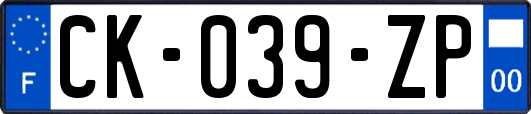 F
CK-039-ZP
00